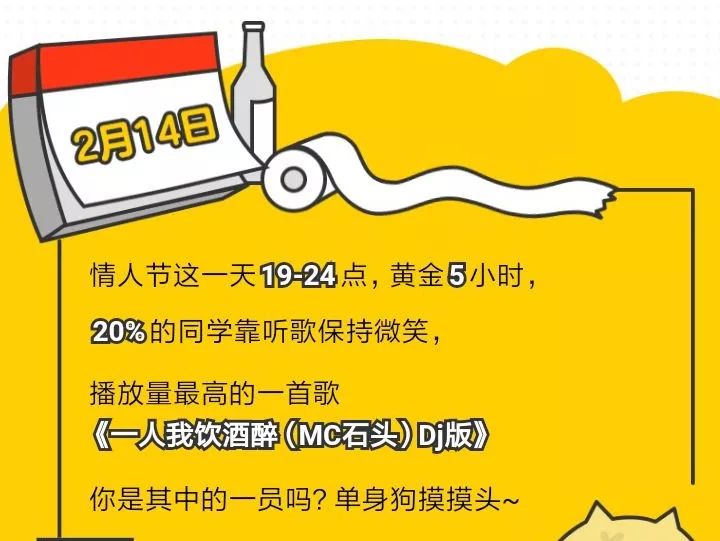 2月14日

情人节这一天19-24点，黄金5小时，

20%的同学靠听歌保持微笑，

播放量最高的一首歌
《一人我饮酒醉（MC石头）Dj版》

你是其中的一员吗？单身狗摸摸头~